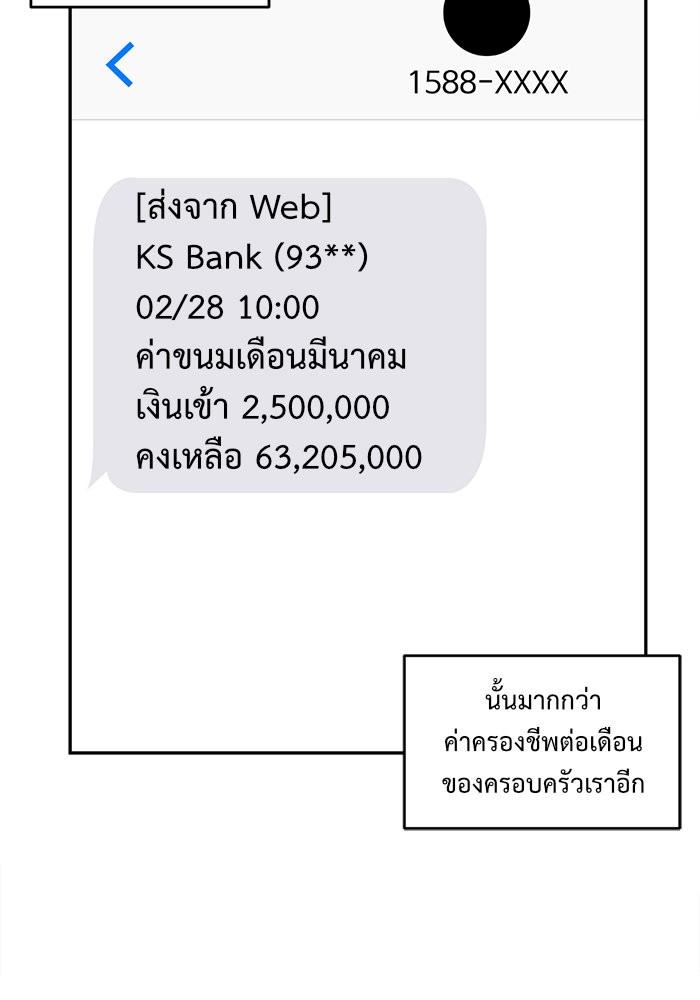 1588-XXXX

[ส่งจาก Web]
KS Bank (93**)
02/28 10:00
ค่าขนมเดือนมีนาคม
เงินเข้า 2,500,000
คงเหลือ 63,205,000

นั้นมากกว่า
ค่าครองชีพต่อเดือน
ของครอบครัวเราอีก